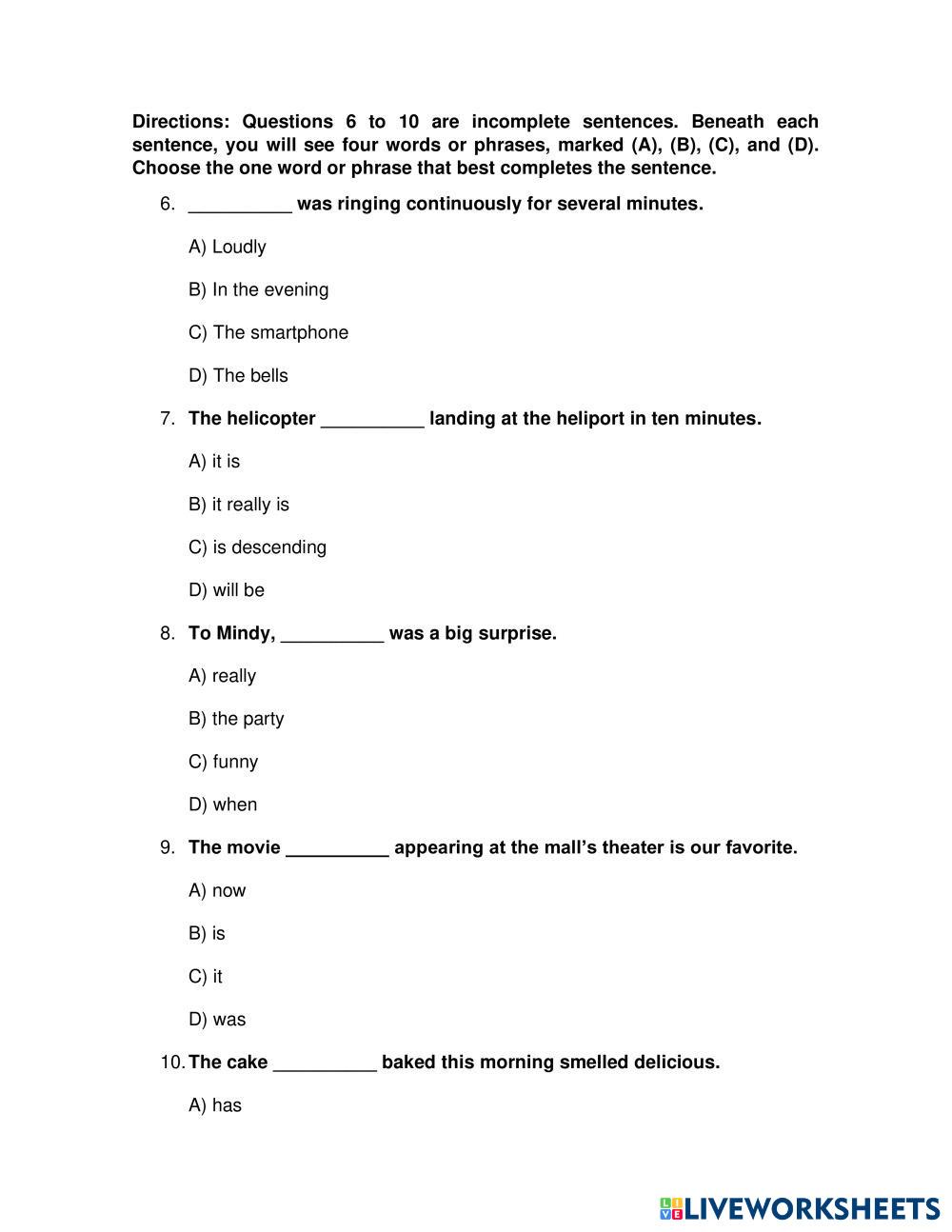 Directions: Questions 6 to 10 are incomplete sentences. Beneath each sentence, you will see four words or phrases, marked (A), (B), (C), and (D). Choose the one word or phrase that best completes the sentence.

6. __________ was ringing continuously for several minutes.

A) Loudly

B) In the evening

C) The smartphone

D) The bells

7. The helicopter __________ landing at the heliport in ten minutes.

A) it is

B) it really is

C) is descending

D) will be

8. To Mindy, __________ was a big surprise.

A) really

B) the party

C) funny

D) when

9. The movie __________ appearing at the mall's theater is our favorite.

A) now

B) is

C) it

D) was

10. The cake __________ baked this morning smelled delicious.

A) has

LIVEWORKSHEETS